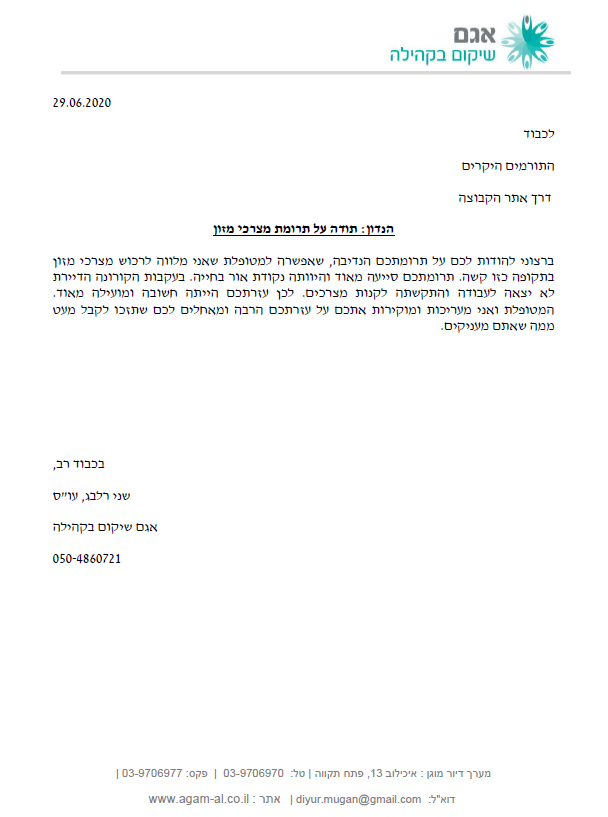 אגם
שיקום בקהילה

29.06.2020

לכבוד

התורמים היקרים

דרך אתר הקבוצה

הנדון: תודה על תרומת מצרכי מזון

ברצוני להודות לכם על תרומתכם הנדיבה, שאפשרה למטופלת שאני מלווה לרכוש מצרכי מזון בתקופה כזו קשה. תרומתכם סייעה מאוד והיוותה נקודת אור בחייה. בעקבות הקורונה הדיירת לא יצאה לעבודה והתקשתה לקנות מצרכים. לכן עזרתכם הייתה חשובה ומועילה מאוד. המטופלת ואני מעריכות ומוקירות אתכם על עזרתכם הרבה ומאחלים לכם שתזכו לקבל מעט ממה שאתם מעניקים.

בכבוד רב,

שני רלבג, עו"ס

אגם שיקום בקהילה

050-4860721

מערך דיור מוגן : איכילוב 13, פתח תקווה | טל: 03-9706970 | פקס: 03-9706977 |

דוא"ל: diyur.mugan@gmail.com | אתר : www.agam-al.co.il